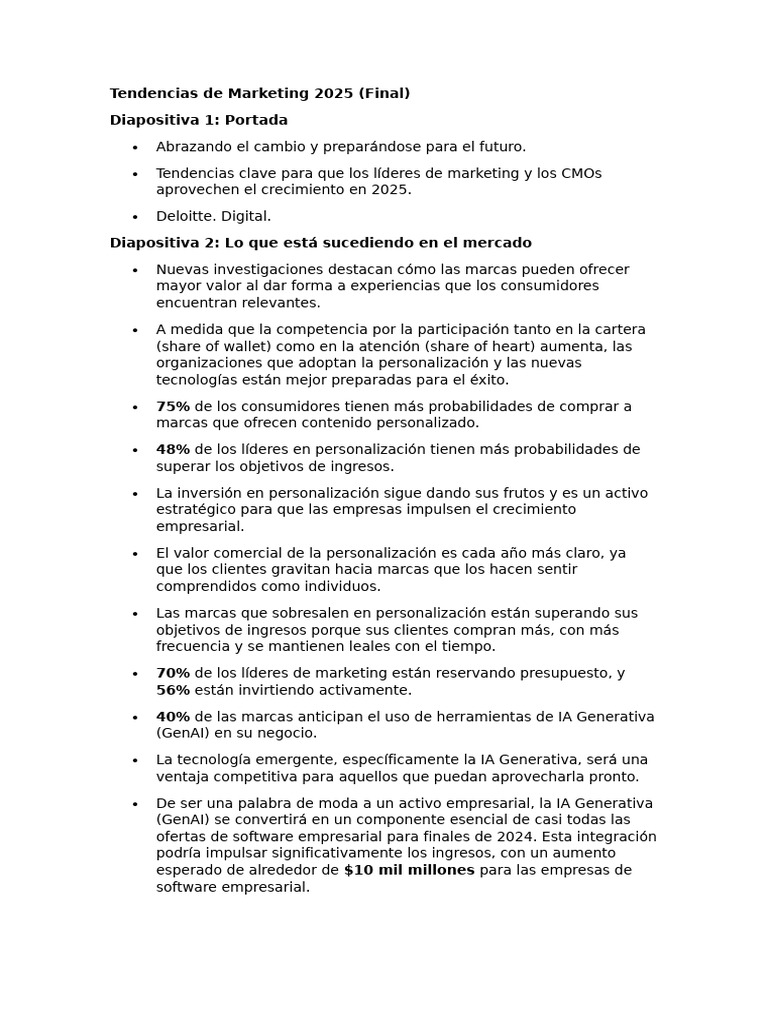 Tendencias de Marketing 2025 (Final)

Diapositiva 1: Portada

• Abrazando el cambio y preparándose para el futuro.

• Tendencias clave para que los líderes de marketing y los CMOs aprovechen el crecimiento en 2025.

• Deloitte. Digital.

Diapositiva 2: Lo que está sucediendo en el mercado

• Nuevas investigaciones destacan cómo las marcas pueden ofrecer mayor valor al dar forma a experiencias que los consumidores encuentran relevantes.

• A medida que la competencia por la participación tanto en la cartera (share of wallet) como en la atención (share of heart) aumenta, las organizaciones que adoptan la personalización y las nuevas tecnologías están mejor preparadas para el éxito.

• 75% de los consumidores tienen más probabilidades de comprar a marcas que ofrecen contenido personalizado.

• 48% de los líderes en personalización tienen más probabilidades de superar los objetivos de ingresos.

• La inversión en personalización sigue dando sus frutos y es un activo estratégico para que las empresas impulsen el crecimiento empresarial.

• El valor comercial de la personalización es cada año más claro, ya que los clientes gravitan hacia marcas que los hacen sentir comprendidos como individuos.

• Las marcas que sobresalen en personalización están superando sus objetivos de ingresos porque sus clientes compran más, con más frecuencia y se mantienen leales con el tiempo.

• 70% de los líderes de marketing están reservando presupuesto, y 56% están invirtiendo activamente.

• 40% de las marcas anticipan el uso de herramientas de IA Generativa (GenAI) en su negocio.

• La tecnología emergente, específicamente la IA Generativa, será una ventaja competitiva para aquellos que puedan aprovecharla pronto.

• De ser una palabra de moda a un activo empresarial, la IA Generativa (GenAI) se convertirá en un componente esencial de casi todas las ofertas de software empresarial para finales de 2024. Esta integración podría impulsar significativamente los ingresos, con un aumento esperado de alrededor de $10 mil millones para las empresas de software empresarial.